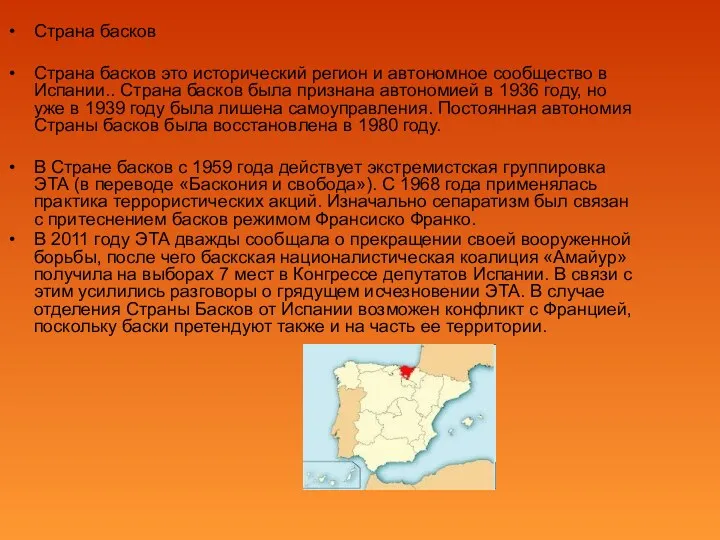 • Страна басков

• Страна басков это исторический регион и автономное сообщество в Испании.. Страна басков была признана автономией в 1936 году, но уже в 1939 году была лишена самоуправления. Постоянная автономия Страны басков была восстановлена в 1980 году.

• В Стране басков с 1959 года действует экстремистская группировка ЭТА (в переводе «Баскония и свобода»). С 1968 года применялась практика террористических акций. Изначально сепаратизм был связан с притеснением басков режимом Франсиско Франко.

• В 2011 году ЭТА дважды сообщала о прекращении своей вооруженной борьбы, после чего баскская националистическая коалиция «Амайур» получила на выборах 7 мест в Конгрессе депутатов Испании. В связи с этим усилились разговоры о грядущем исчезновении ЭТА. В случае отделения Страны Басков от Испании возможен конфликт с Францией, поскольку баски претендуют также и на часть ее территории.